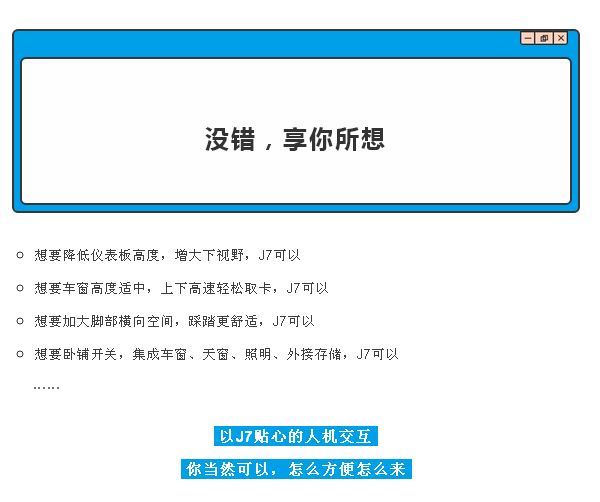 没错，享你所想

• 想要降低仪表板高度，增大下视野，J7可以

• 想要车窗高度适中，上下高速轻松取卡，J7可以

• 想要加大脚部横向空间，踩踏更舒适，J7可以

• 想要卧铺开关，集成车窗、天窗、照明、外接存储，J7可以

……

以J7贴心的人机交互

你当然可以，怎么方便怎么来